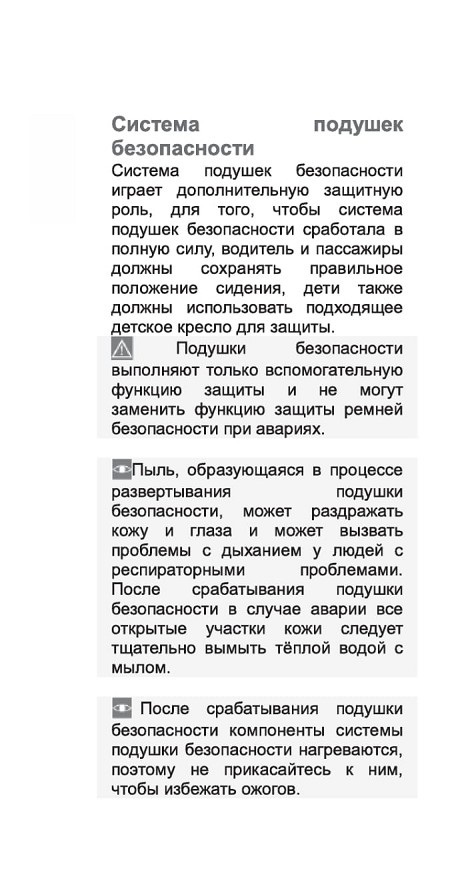 Система подушек безопасности

Система подушек безопасности играет дополнительную защитную роль, для того, чтобы система подушек безопасности сработала в полную силу, водитель и пассажиры должны сохранять правильное положение сидения, дети также должны использовать подходящее детское кресло для защиты.

Подушки безопасности выполняют только вспомогательную функцию защиты и не могут заменить функцию защиты ремней безопасности при авариях.

Пыль, образующаяся в процессе развертывания подушки безопасности, может раздражать кожу и глаза и может вызвать проблемы с дыханием у людей с респираторными проблемами. После срабатывания подушки безопасности в случае аварии все открытые участки кожи следует тщательно вымыть тёплой водой с мылом.

После срабатывания подушки безопасности компоненты системы подушки безопасности нагреваются, поэтому не прикасайтесь к ним, чтобы избежать ожогов.